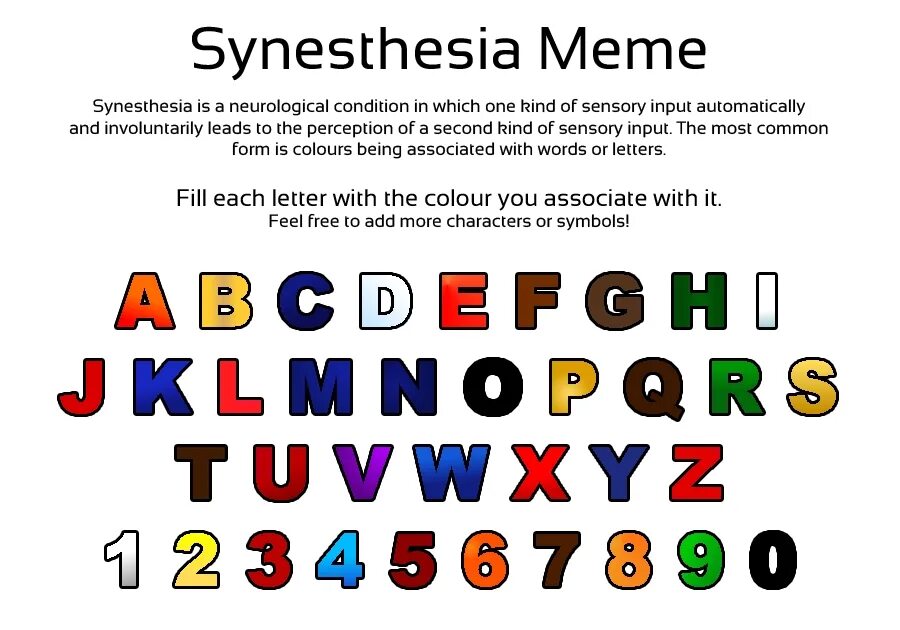 Synesthesia Meme

Synesthesia is a neurological condition in which one kind of sensory input automatically and involuntarily leads to the perception of a second kind of sensory input. The most common form is colours being associated with words or letters.

Fill each letter with the colour you associate with it.
Feel free to add more characters or symbols!

A B C D E F G H I
J K L M N O P Q R S
T U V W X Y Z
1 2 3 4 5 6 7 8 9 0